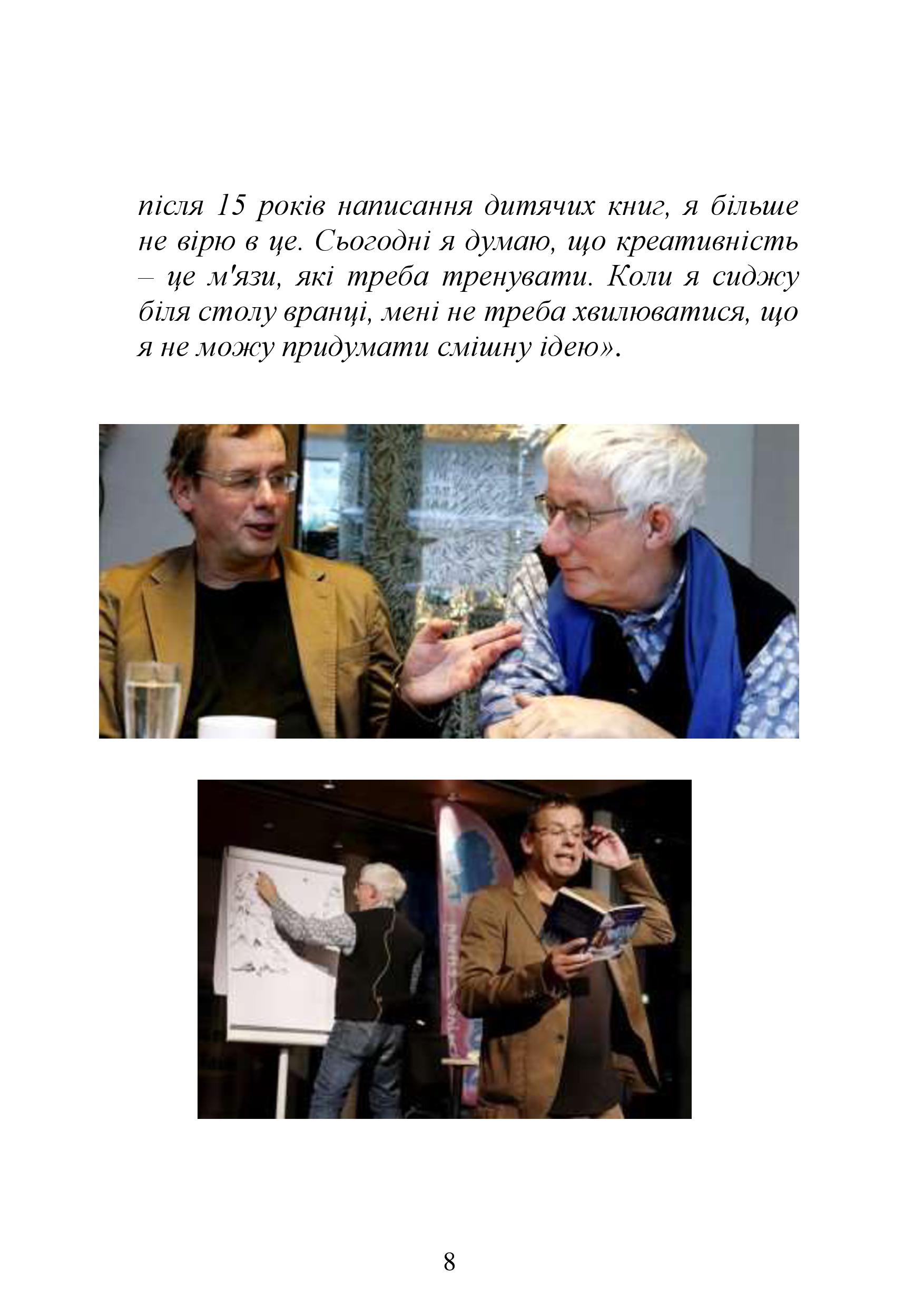 після 15 років написання дитячих книг, я більше не вірю в це. Сьогодні я думаю, що креативність – це м'язи, які треба тренувати. Коли я сиджу біля столу вранці, мені не треба хвилюватися, що я не можу придумати смішну ідею».

8